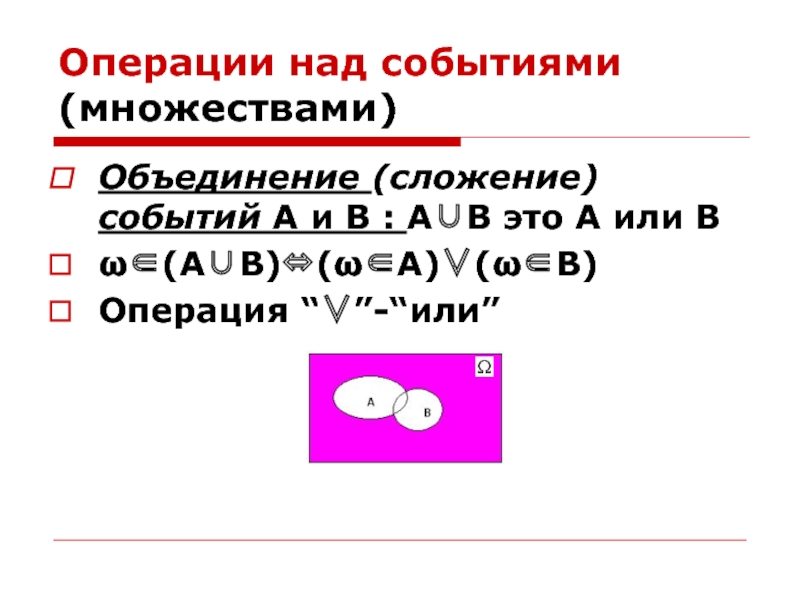 Операции над событиями (множествами)

☐ Объединение (сложение) событий А и В : $A \cup B$ это А или В

☐ $\omega \in (A \cup B) \Leftrightarrow (\omega \in A) \vee (\omega \in B)$

☐ Операция "$\vee$"-"или"

Ω

A

B